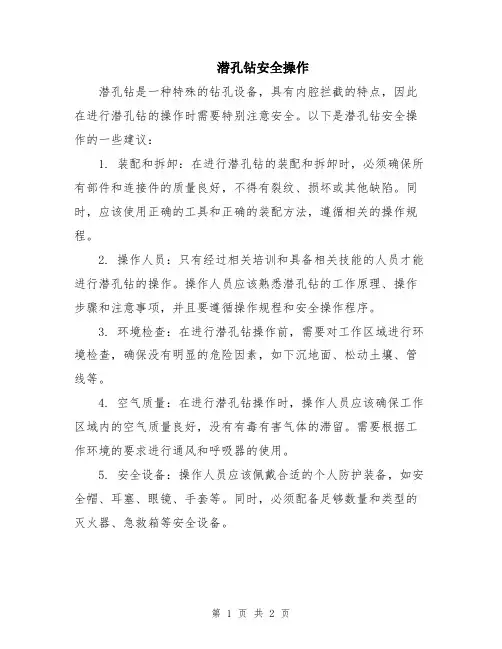 潜孔钻安全操作

潜孔钻是一种特殊的钻孔设备，具有内腔拦截的特点，因此在进行潜孔钻的操作时需要特别注意安全。以下是潜孔钻安全操作的一些建议：

1. 装配和拆卸：在进行潜孔钻的装配和拆卸时，必须确保所有部件和连接件的质量良好，不得有裂纹、损坏或其他缺陷。同时，应该使用正确的工具和正确的装配方法，遵循相关的操作规程。

2. 操作人员：只有经过相关培训和具备相关技能的人员才能进行潜孔钻的操作。操作人员应该熟悉潜孔钻的工作原理、操作步骤和注意事项，并且要遵循操作规程和安全操作程序。

3. 环境检查：在进行潜孔钻操作前，需要对工作区域进行环境检查，确保没有明显的危险因素，如下沉地面、松动土壤、管线等。

4. 空气质量：在进行潜孔钻操作时，操作人员应该确保工作区域内的空气质量良好，没有有毒有害气体的滞留。需要根据工作环境的要求进行通风和呼吸器的使用。

5. 安全设备：操作人员应该佩戴合适的个人防护装备，如安全帽、耳塞、眼镜、手套等。同时，必须配备足够数量和类型的灭火器、急救箱等安全设备。

第 1 页 共 2 页